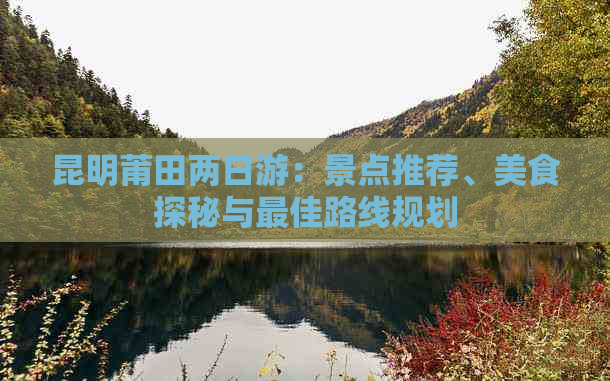 昆明莆田两日游：景点推荐、美食探秘与最佳路线规划